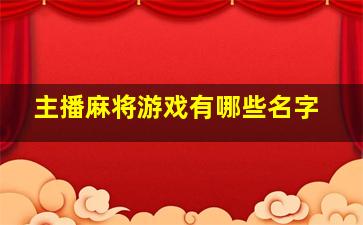 主播麻将游戏有哪些名字